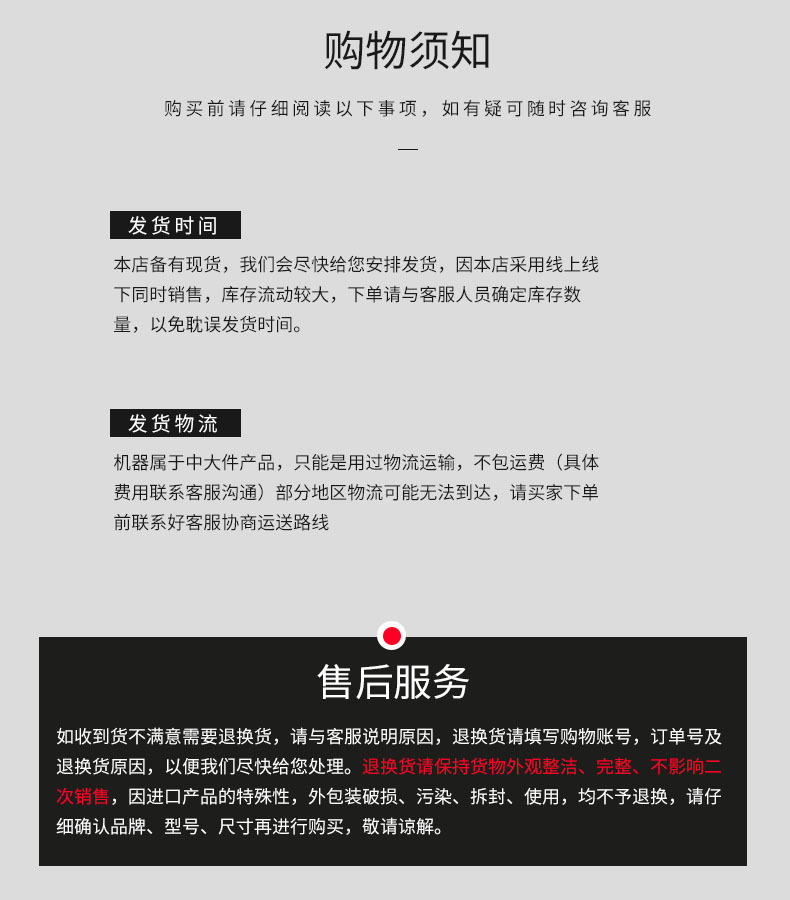 购物须知

购买前请仔细阅读以下事项，如有疑可随时咨询客服

—

发货时间

本店备有现货，我们会尽快给您安排发货，因本店采用线上线下同时销售，库存流动较大，下单请与客服人员确定库存数量，以免耽误发货时间。

发货物流

机器属于中大件产品，只能是用过物流运输，不包运费（具体费用联系客服沟通）部分地区物流可能无法到达，请买家下单前联系好客服协商运送路线

售后服务

如收到货不满意需要退换货，请与客服说明原因，退换货请填写购物账号，订单号及退换货原因，以便我们尽快给您处理。退换货请保持货物外观整洁、完整、不影响二次销售，因进口产品的特殊性，外包装破损、污染、拆封、使用，均不予退换，请仔细确认品牌、型号、尺寸再进行购买，敬请谅解。